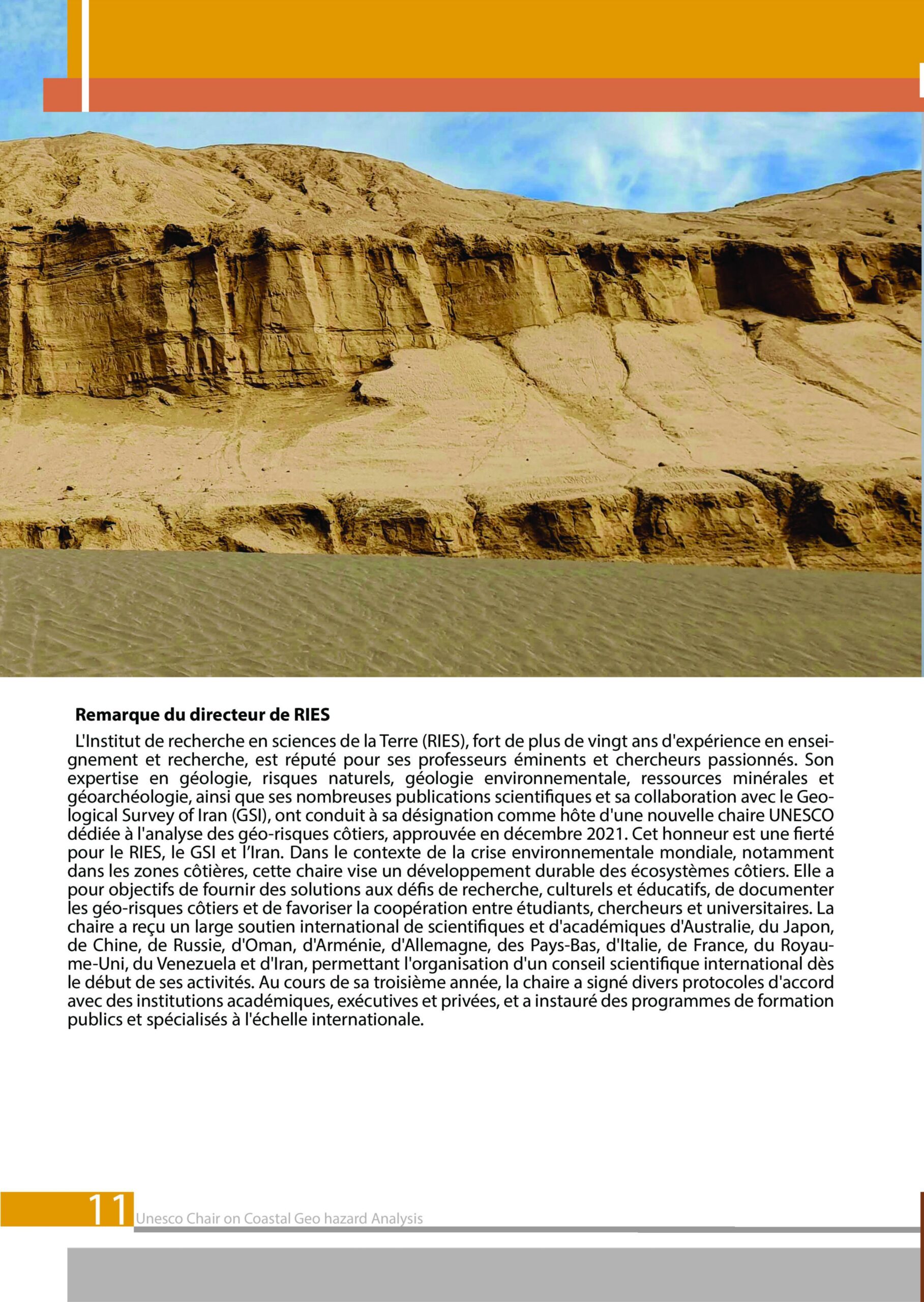 Remarque du directeur de RIES

L'Institut de recherche en sciences de la Terre (RIES), fort de plus de vingt ans d'expérience en enseignement et recherche, est réputé pour ses professeurs éminents et chercheurs passionnés. Son expertise en géologie, risques naturels, géologie environnementale, ressources minérales et géoarchéologie, ainsi que ses nombreuses publications scientifiques et sa collaboration avec le Geological Survey of Iran (GSI), ont conduit à sa désignation comme hôte d'une nouvelle chaire UNESCO dédiée à l'analyse des géo-risques côtiers, approuvée en décembre 2021. Cet honneur est une fierté pour le RIES, le GSI et l'Iran. Dans le contexte de la crise environnementale mondiale, notamment dans les zones côtières, cette chaire vise un développement durable des écosystèmes côtiers. Elle a pour objectifs de fournir des solutions aux défis de recherche, culturels et éducatifs, de documenter les géo-risques côtiers et de favoriser la coopération entre étudiants, chercheurs et universitaires. La chaire a reçu un large soutien international de scientifiques et d'académiques d'Australie, du Japon, de Chine, de Russie, d'Oman, d'Arménie, d'Allemagne, des Pays-Bas, d'Italie, de France, du Royaume-Uni, du Venezuela et d'Iran, permettant l'organisation d'un conseil scientifique international dès le début de ses activités. Au cours de sa troisième année, la chaire a signé divers protocoles d'accord avec des institutions académiques, exécutives et privées, et a instauré des programmes de formation publics et spécialisés à l'échelle internationale.

11 Unesco Chair on Coastal Geo hazard Analysis